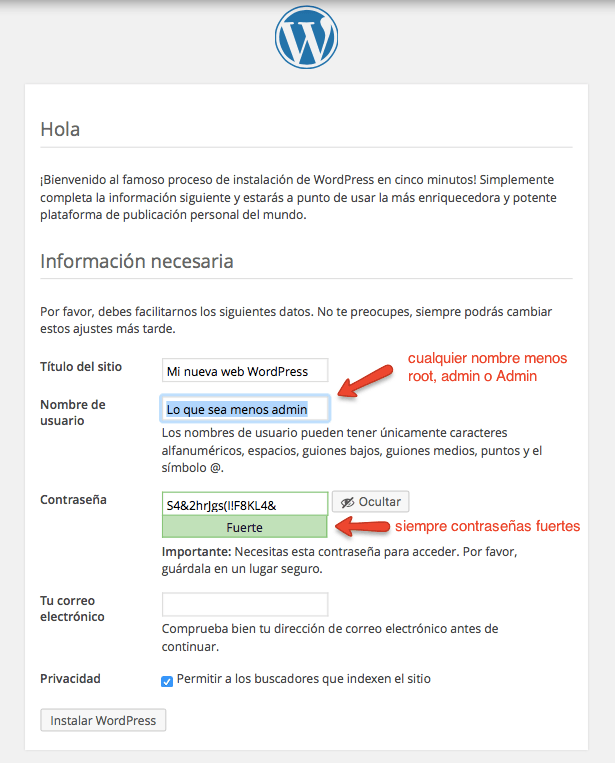 Hola

¡Bienvenido al famoso proceso de instalación de WordPress en cinco minutos! Simplemente completa la información siguiente y estarás a punto de usar la más enriquecedora y potente plataforma de publicación personal del mundo.

Información necesaria

Por favor, debes facilitarnos los siguientes datos. No te preocupes, siempre podrás cambiar estos ajustes más tarde.

Título del sitio
Mi nueva web WordPress

cualquier nombre menos root, admin o Admin

Nombre de usuario
Lo que sea menos admin
Los nombres de usuario pueden tener únicamente caracteres alfanuméricos, espacios, guiones bajos, guiones medios, puntos y el símbolo @.

Contraseña
S4&2hrJgs(!!F8KL4&
Ocultar
Fuerte

siempre contraseñas fuertes

Importante: Necesitas esta contraseña para acceder. Por favor, guárdala en un lugar seguro.

Tu correo electrónico
Comprueba bien tu dirección de correo electrónico antes de continuar.

Privacidad
Permitir a los buscadores que indexen el sitio

Instalar WordPress